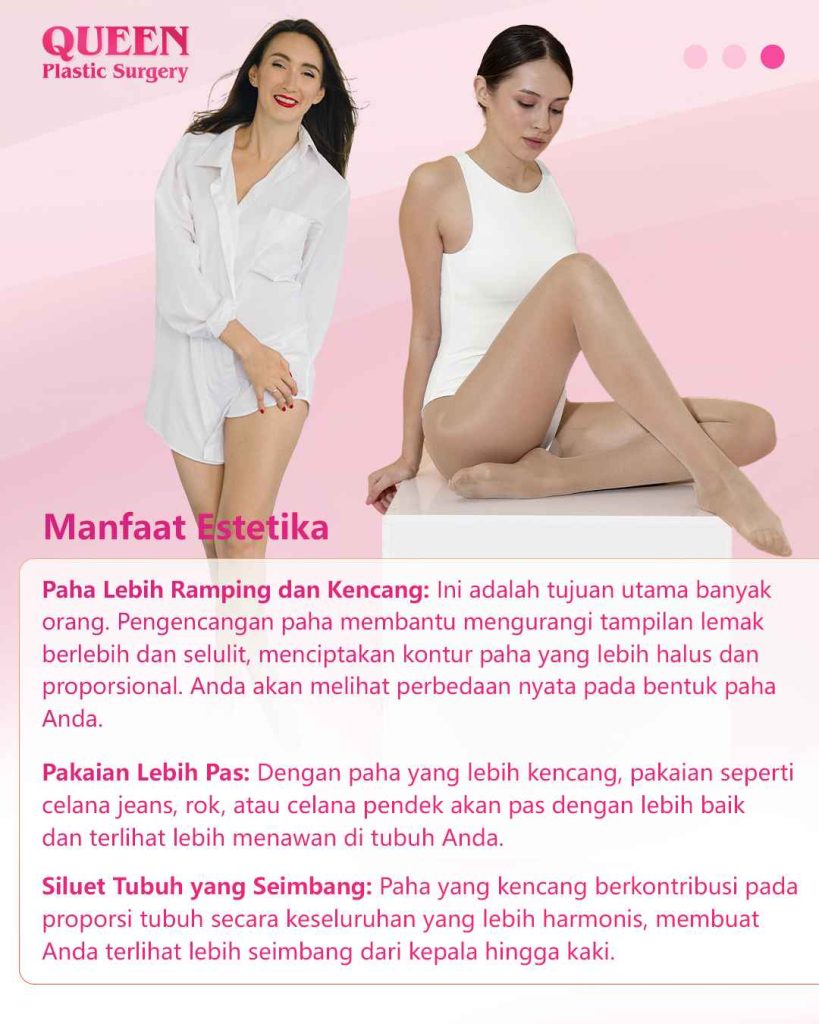 QUEEN
Plastic Surgery

Manfaat Estetika

Paha Lebih Ramping dan Kencang: Ini adalah tujuan utama banyak orang. Pengencangan paha membantu mengurangi tampilan lemak berlebih dan selulit, menciptakan kontur paha yang lebih halus dan proporsional. Anda akan melihat perbedaan nyata pada bentuk paha Anda.

Pakaian Lebih Pas: Dengan paha yang lebih kencang, pakaian seperti celana jeans, rok, atau celana pendek akan pas dengan lebih baik dan terlihat lebih menawan di tubuh Anda.

Siluet Tubuh yang Seimbang: Paha yang kencang berkontribusi pada proporsi tubuh secara keseluruhan yang lebih harmonis, membuat Anda terlihat lebih seimbang dari kepala hingga kaki.